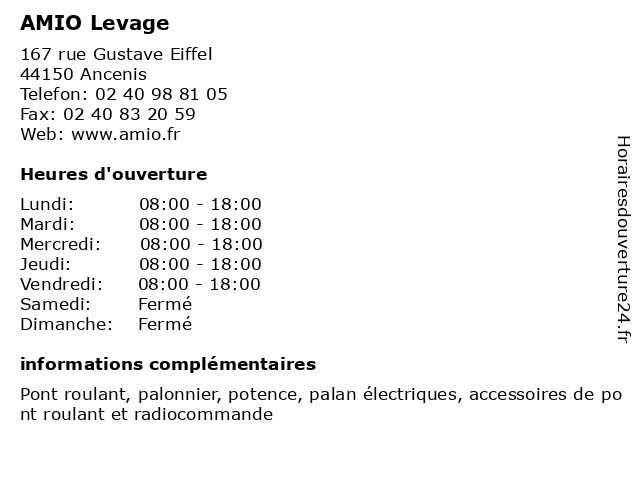 AMIO Levage

167 rue Gustave Eiffel
44150 Ancenis
Telefon: 02 40 98 81 05
Fax: 02 40 83 20 59
Web: www.amio.fr

Heures d'ouverture

| | |
|---|---|
| Lundi: | 08:00 - 18:00 |
| Mardi: | 08:00 - 18:00 |
| Mercredi: | 08:00 - 18:00 |
| Jeudi: | 08:00 - 18:00 |
| Vendredi: | 08:00 - 18:00 |
| Samedi: | Fermé |
| Dimanche: | Fermé |

informations complémentaires

Pont roulant, palonnier, potence, palan électriques, accessoires de pont roulant et radiocommande

Horairesdouverture24.fr